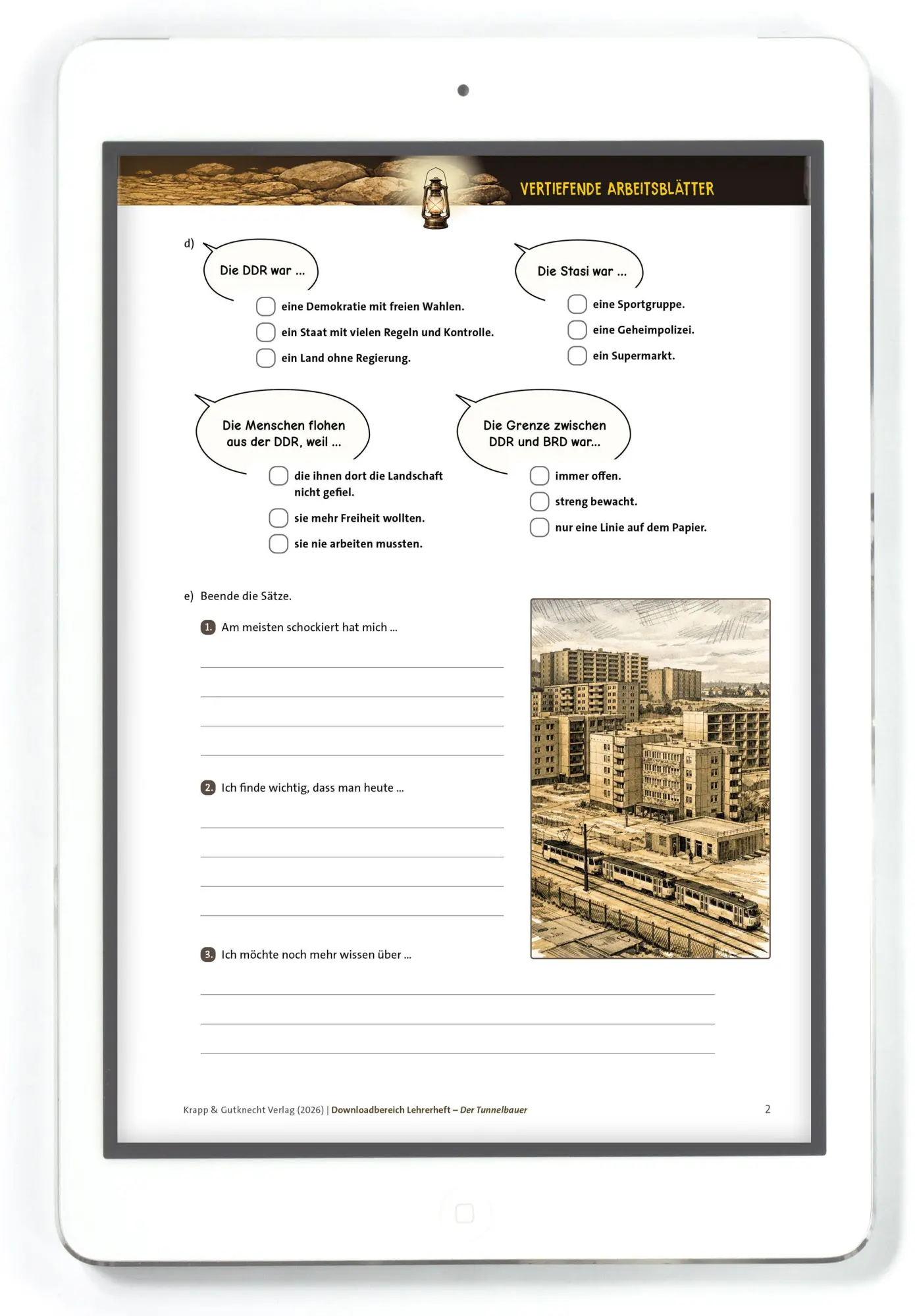 VERTIEFENDE ARBEITSBLÄTTER

d)

Die DDR war ...

eine Demokratie mit freien Wahlen.

ein Staat mit vielen Regeln und Kontrolle.

ein Land ohne Regierung.

Die Stasi war ...

eine Sportgruppe.

eine Geheimpolizei.

ein Supermarkt.

Die Menschen flohen aus der DDR, weil ...

die ihnen dort die Landschaft nicht gefiel.

sie mehr Freiheit wollten.

sie nie arbeiten mussten.

Die Grenze zwischen DDR und BRD war...

immer offen.

streng bewacht.

nur eine Linie auf dem Papier.

e) Beende die Sätze.

1. Am meisten schockiert hat mich ...

2. Ich finde wichtig, dass man heute ...

3. Ich möchte noch mehr wissen über ...

Krapp & Gutknecht Verlag (2026) | Downloadbereich Lehrerheft – Der Tunnelbauer

2